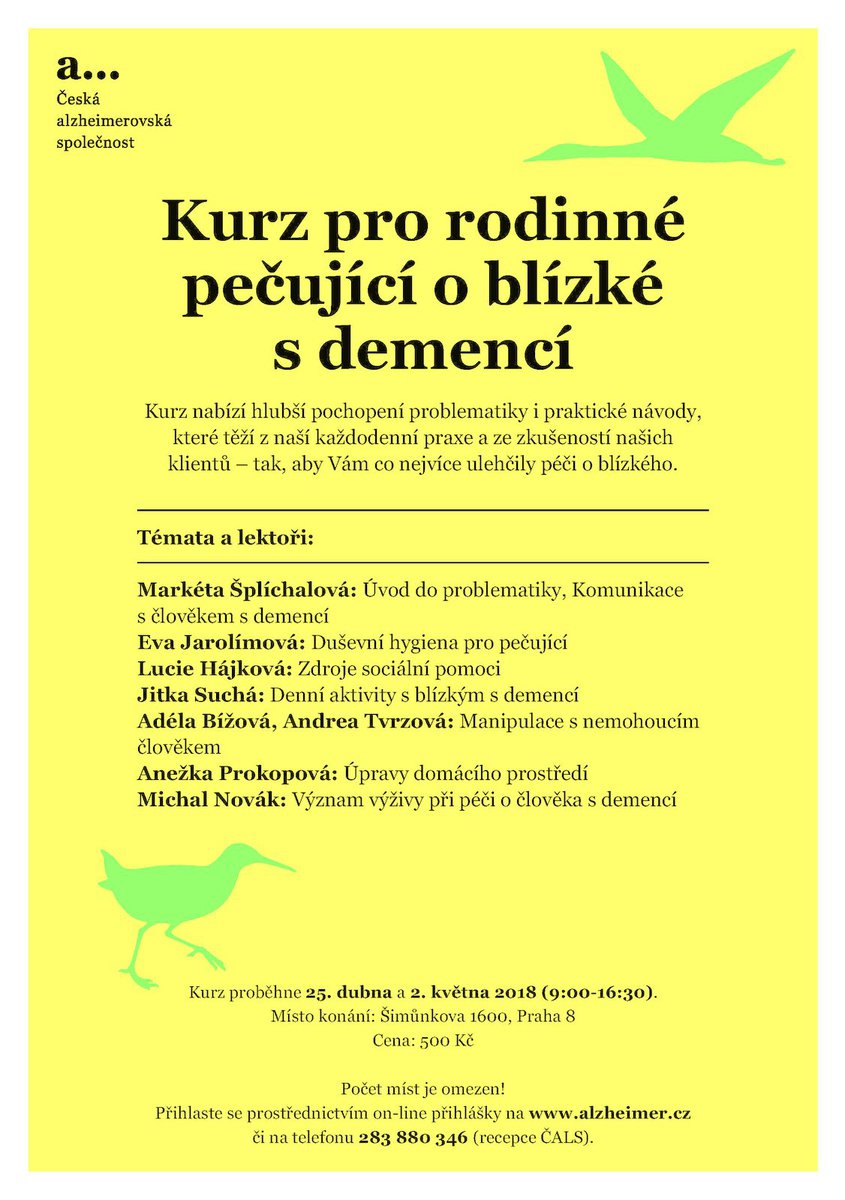 a...
Česká alzheimerovská společnost

Kurz pro rodinné pečující o blízké s demencí

Kurz nabízí hlubší pochopení problematiky i praktické návody, které těží z naší každodenní praxe a ze zkušeností našich klientů – tak, aby Vám co nejvíce ulehčily péči o blízkého.

Témata a lektoři:

Markéta Šplíchalová: Úvod do problematiky, Komunikace s člověkem s demencí
Eva Jarolímová: Duševní hygiena pro pečující
Lucie Hájková: Zdroje sociální pomoci
Jitka Suchá: Denní aktivity s blízkým s demencí
Adéla Bížová, Andrea Tvrzová: Manipulace s nemohoucím člověkem
Anežka Prokopová: Úpravy domácího prostředí
Michal Novák: Význam výživy při péči o člověka s demencí

Kurz proběhne 25. dubna a 2. května 2018 (9:00-16:30).
Místo konání: Šimůnkova 1600, Praha 8
Cena: 500 Kč

Počet míst je omezen!
Přihlaste se prostřednictvím on-line přihlášky na www.alzheimer.cz či na telefonu 283 880 346 (recepce ČALS).